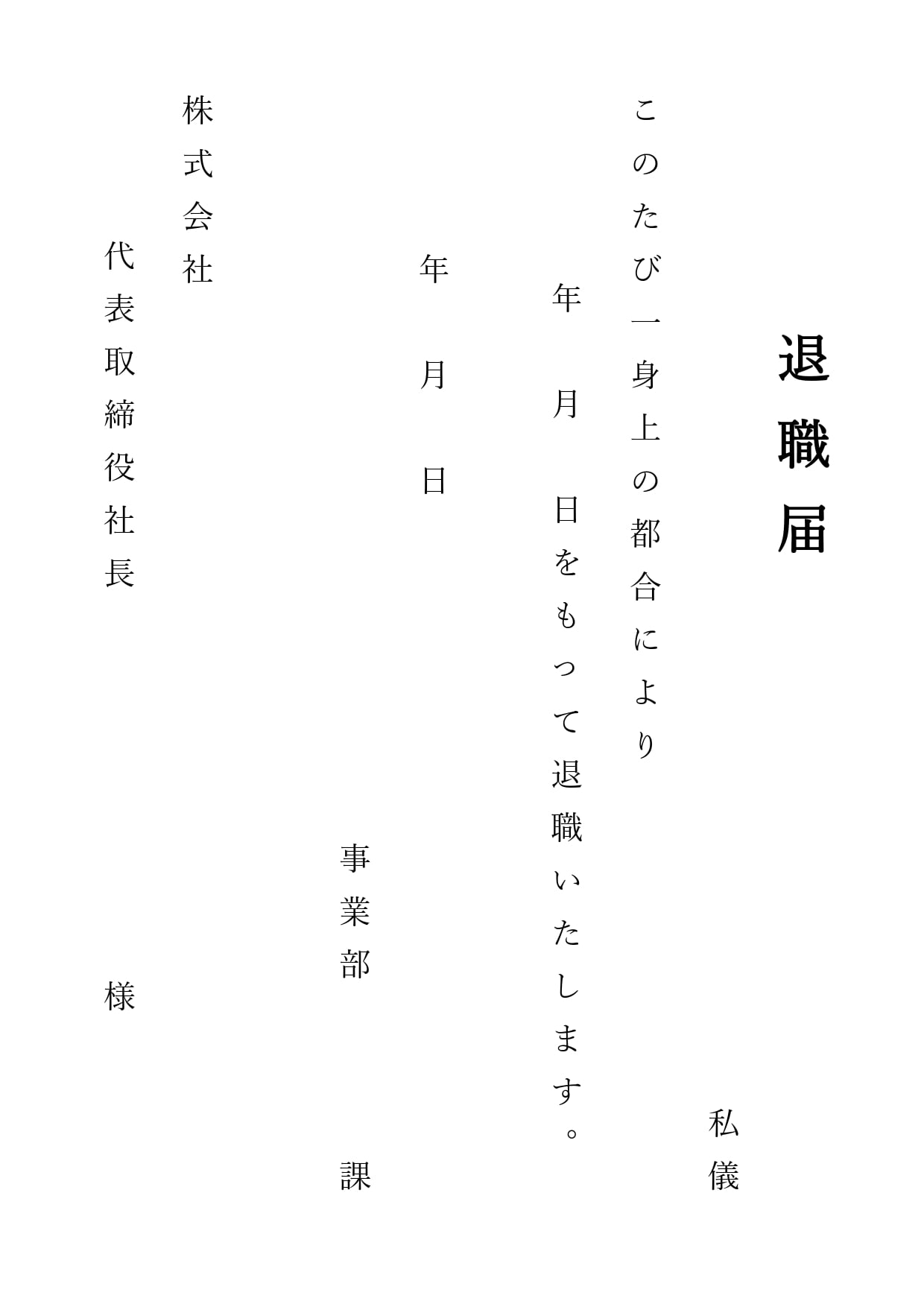 退職届

私儀

このたび一身上の都合により

年　月　日をもって退職いたします。

年　月　日

事業部　課

株式会社

代表取締役社長　様